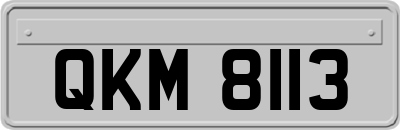 QKM 8113